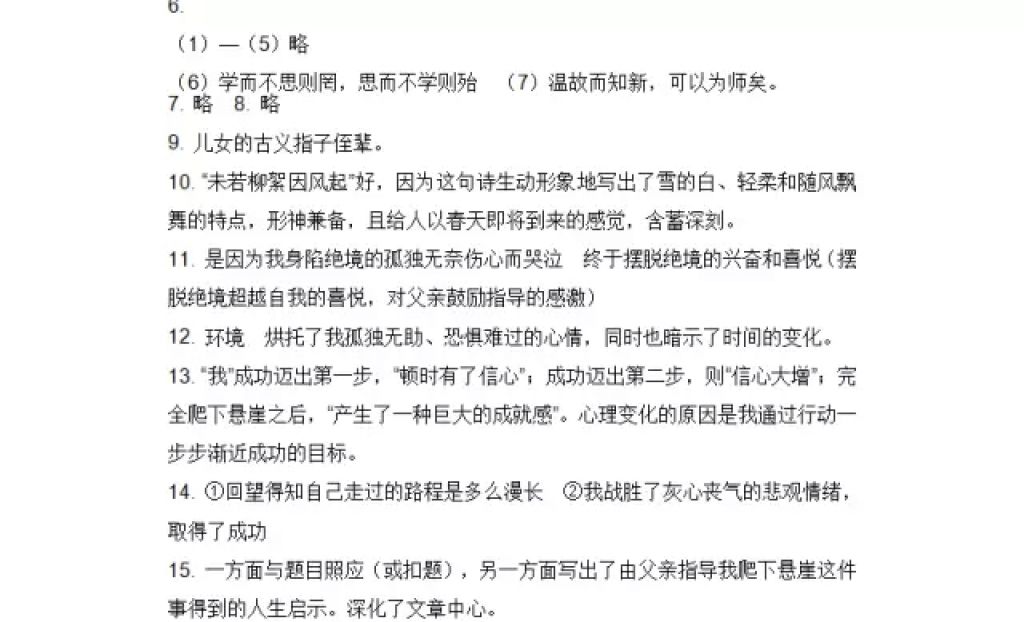 6.

（1）—（5）略

（6）学而不思则罔，思而不学则殆　（7）温故而知新，可以为师矣。

7. 略　8. 略

9. 儿女的古义指子侄辈。

10. “未若柳絮因风起”好，因为这句诗生动形象地写出了雪的白、轻柔和随风飘舞的特点，形神兼备，且给人以春天即将到来的感觉，含蓄深刻。

11. 是因为我身陷绝境的孤独无奈伤心而哭泣　终于摆脱绝境的兴奋和喜悦（摆脱绝境超越自我的喜悦，对父亲鼓励指导的感激）

12. 环境　烘托了我孤独无助、恐惧难过的心情，同时也暗示了时间的变化。

13. “我”成功迈出第一步，“顿时有了信心”；成功迈出第二步，则“信心大增”；完全爬下悬崖之后，“产生了一种巨大的成就感”。心理变化的原因是我通过行动一步步渐近成功的目标。

14. ①回望得知自己走过的路程是多么漫长　②我战胜了灰心丧气的悲观情绪，取得了成功

15. 一方面与题目照应（或扣题），另一方面写出了由父亲指导我爬下悬崖这件事得到的人生启示。深化了文章中心。